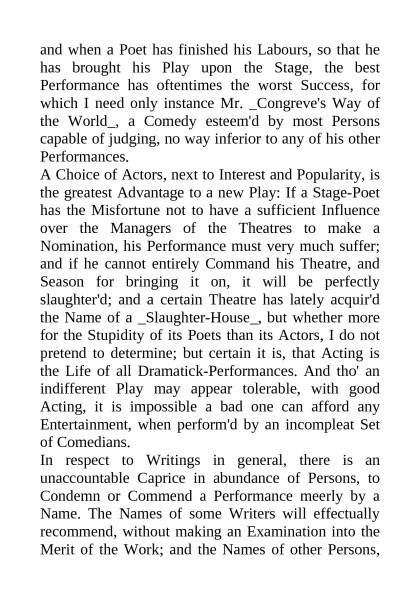 and when a Poet has finished his Labours, so that he has brought his Play upon the Stage, the best Performance has oftentimes the worst Success, for which I need only instance Mr. _Congreve's Way of the World_, a Comedy esteem'd by most Persons capable of judging, no way inferior to any of his other Performances.

A Choice of Actors, next to Interest and Popularity, is the greatest Advantage to a new Play: If a Stage-Poet has the Misfortune not to have a sufficient Influence over the Managers of the Theatres to make a Nomination, his Performance must very much suffer; and if he cannot entirely Command his Theatre, and Season for bringing it on, it will be perfectly slaughter'd; and a certain Theatre has lately acquir'd the Name of a _Slaughter-House_, but whether more for the Stupidity of its Poets than its Actors, I do not pretend to determine; but certain it is, that Acting is the Life of all Dramatick-Performances. And tho' an indifferent Play may appear tolerable, with good Acting, it is impossible a bad one can afford any Entertainment, when perform'd by an incompleat Set of Comedians.

In respect to Writings in general, there is an unaccountable Caprice in abundance of Persons, to Condemn or Commend a Performance meerly by a Name. The Names of some Writers will effectually recommend, without making an Examination into the Merit of the Work; and the Names of other Persons,